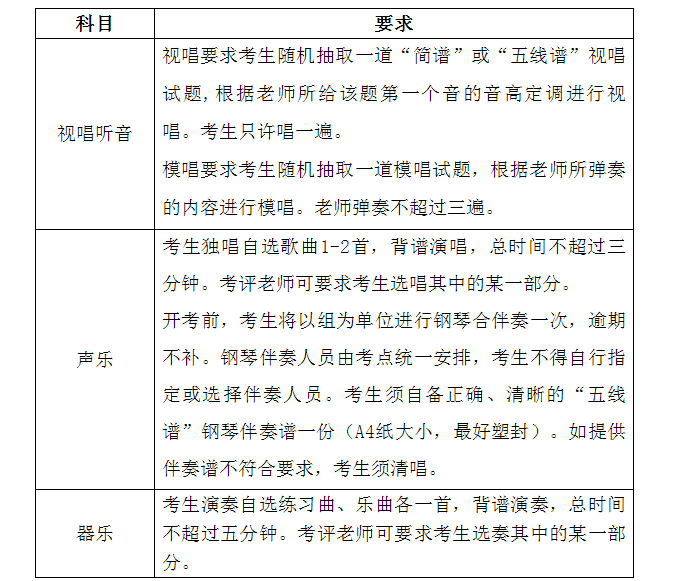 | 科目 | 要求 |
|---|---|
| 视唱听音 | 视唱要求考生随机抽取一道“简谱”或“五线谱”视唱试题，根据老师所给该题第一个音的音高定调进行视唱。考生只许唱一遍。<br>模唱要求考生随机抽取一道模唱试题，根据老师所弹奏的内容进行模唱。老师弹奏不超过三遍。 |
| 声乐 | 考生独唱自选歌曲1-2首，背谱演唱，总时间不超过三分钟。考评老师可要求考生选唱其中的某一部分。<br>开考前，考生将以组为单位进行钢琴合伴奏一次，逾期不补。钢琴伴奏人员由考点统一安排，考生不得自行指定或选择伴奏人员。考生须自备正确、清晰的“五线谱”钢琴伴奏谱一份（A4纸大小，最好塑封）。如提供伴奏谱不符合要求，考生须清唱。 |
| 器乐 | 考生演奏自选练习曲、乐曲各一首，背谱演奏，总时间不超过五分钟。考评老师可要求考生选奏其中的某一部分。 |